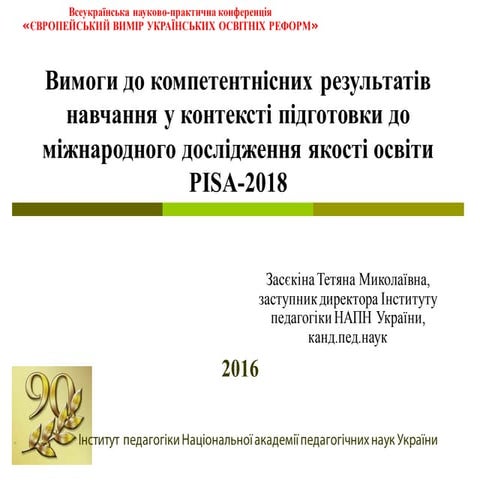 Всеукраїнська науково-практична конференція
«ЄВРОПЕЙСЬКИЙ ВИМІР УКРАЇНСЬКИХ ОСВІТНІХ РЕФОРМ»

Вимоги до компетентнісних результатів навчання у контексті підготовки до міжнародного дослідження якості освіти PISA-2018

Засєкіна Тетяна Миколаївна,
заступник директора Інституту педагогіки НАПН України,
канд.пед.наук

2016

90

Інститут педагогіки Національної академії педагогічних наук України